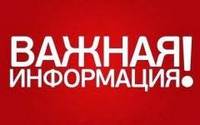 ВАЖНАЯ
ИНФОРМАЦИЯ!